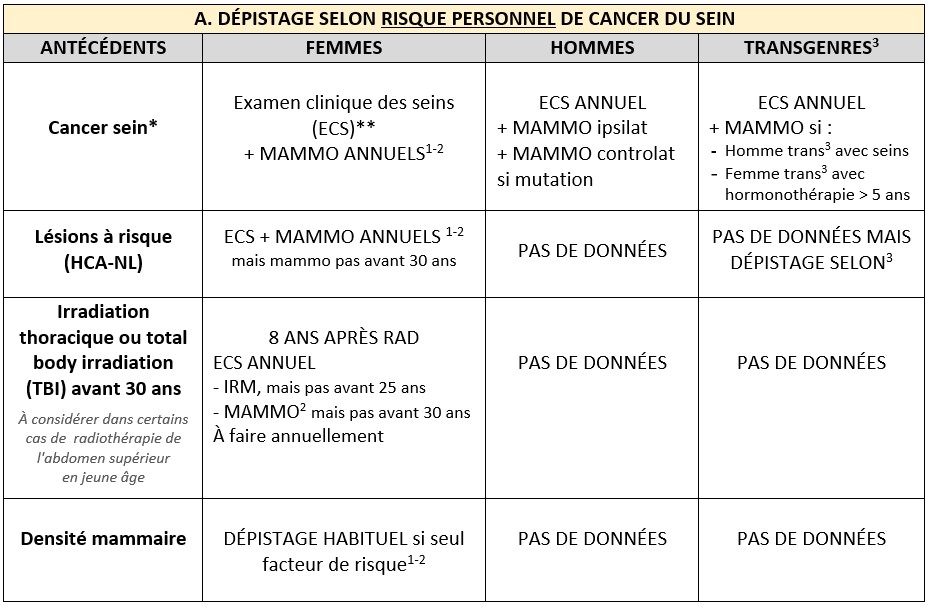 A. DÉPISTAGE SELON RISQUE PERSONNEL DE CANCER DU SEIN

| ANTÉCÉDENTS | FEMMES | HOMMES | TRANSGENRES$^3$ |
|---|---|---|---|
| Cancer sein* | Examen clinique des seins (ECS)** + MAMMO ANNUELS$^{1-2}$ | ECS ANNUEL + MAMMO ipsilat + MAMMO controlat si mutation | ECS ANNUEL + MAMMO si : - Homme trans$^3$ avec seins - Femme trans$^3$ avec hormonothérapie > 5 ans |
| Lésions à risque (HCA-NL) | ECS + MAMMO ANNUELS $^{1-2}$ mais mammo pas avant 30 ans | PAS DE DONNÉES | PAS DE DONNÉES MAIS DÉPISTAGE SELON$^3$ |
| Irradiation thoracique ou total body irradiation (TBI) avant 30 ans À considérer dans certains cas de radiothérapie de l'abdomen supérieur en jeune âge | 8 ANS APRÈS RAD ECS ANNUEL - IRM, mais pas avant 25 ans - MAMMO$^2$ mais pas avant 30 ans À faire annuellement | PAS DE DONNÉES | PAS DE DONNÉES |
| Densité mammaire | DÉPISTAGE HABITUEL si seul facteur de risque$^{1-2}$ | PAS DE DONNÉES | PAS DE DONNÉES |